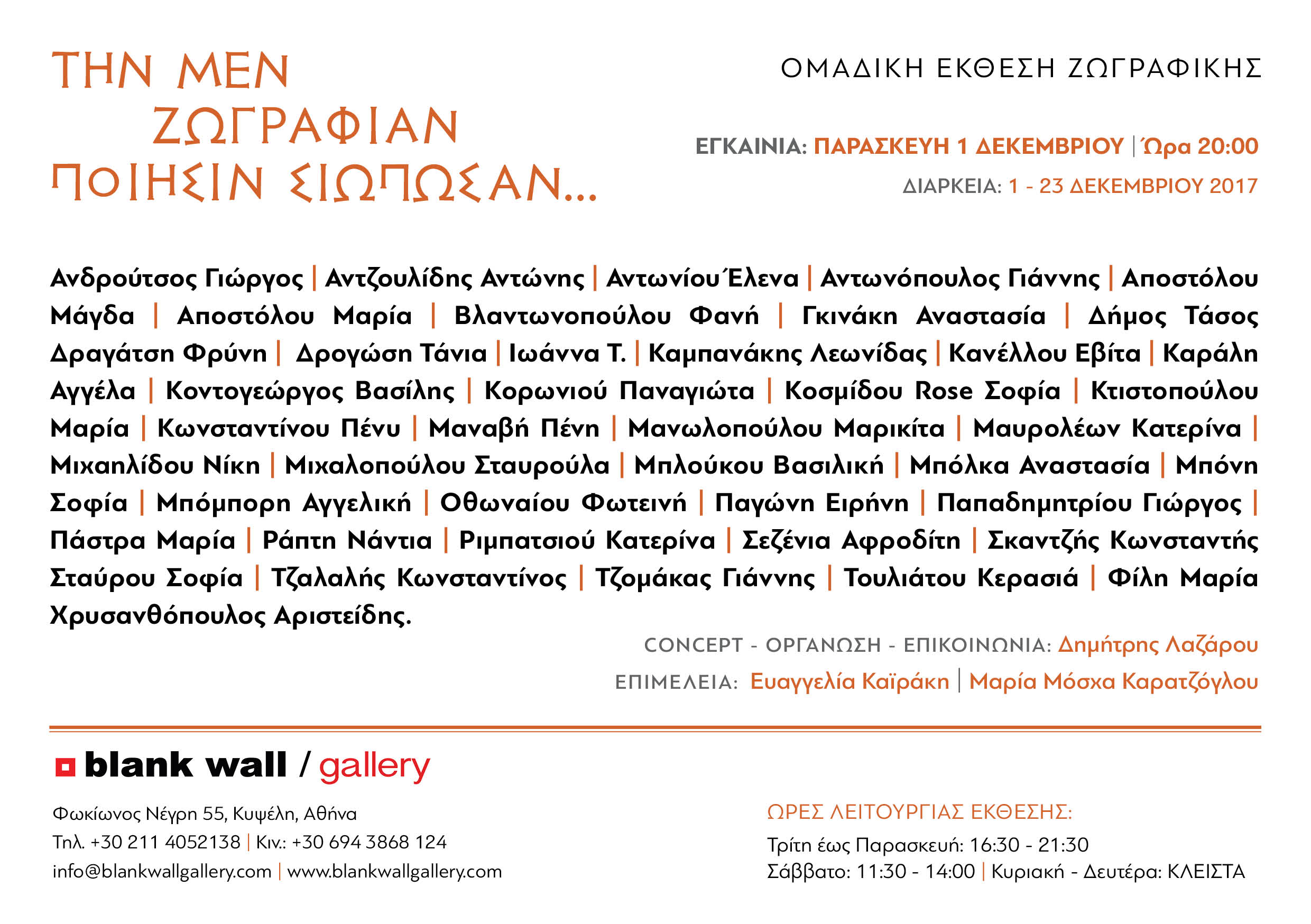 ΤΗΝ ΜΕΝ ΖΩΓΡΑΦΙΑΝ ΠΟΙΗΣΙΝ ΣΙΩΠΩΣΑΝ...

ΟΜΑΔΙΚΗ ΕΚΘΕΣΗ ΖΩΓΡΑΦΙΚΗΣ

ΕΓΚΑΙΝΙΑ: ΠΑΡΑΣΚΕΥΗ 1 ΔΕΚΕΜΒΡΙΟΥ | Ώρα 20:00

ΔΙΑΡΚΕΙΑ: 1 - 23 ΔΕΚΕΜΒΡΙΟΥ 2017

Ανδρούτσος Γιώργος | Αντζουλίδης Αντώνης | Αντωνίου Έλενα | Αντωνόπουλος Γιάννης | Αποστόλου Μάγδα | Αποστόλου Μαρία | Βλαντωνοπούλου Φανή | Γκινάκη Αναστασία | Δήμος Τάσος Δραγάτση Φρύνη | Δρογώση Τάνια | Ιωάννα Τ. | Καμπανάκης Λεωνίδας | Κανέλλου Εβίτα | Καράλη Αγγέλα | Κοντογεώργος Βασίλης | Κορωνιού Παναγιώτα | Κοσμίδου Rose Σοφία | Κτιστοπούλου Μαρία | Κωνσταντίνου Πένυ | Μαναβή Πένη | Μανωλοπούλου Μαρικίτα | Μαυρολέων Κατερίνα | Μιχαηλίδου Νίκη | Μιχαλοπούλου Σταυρούλα | Μπλούκου Βασιλική | Μπόλκα Αναστασία | Μπόνη Σοφία | Μπόμπορη Αγγελική | Οθωναίου Φωτεινή | Παγώνη Ειρήνη | Παπαδημητρίου Γιώργος | Πάστρα Μαρία | Ράπτη Νάντια | Ριμπατσιού Κατερίνα | Σεζένια Αφροδίτη | Σκαντζής Κωνσταντής Σταύρου Σοφία | Τζαλαλής Κωνσταντίνος | Τζομάκας Γιάννης | Τουλιάτου Κερασιά | Φίλη Μαρία Χρυσανθόπουλος Αριστείδης.

CONCEPT - ΟΡΓΑΝΩΣΗ - ΕΠΙΚΟΙΝΩΝΙΑ: Δημήτρης Λαζάρου

ΕΠΙΜΕΛΕΙΑ: Ευαγγελία Καϊράκη | Μαρία Μόσχα Καρατζόγλου

blank wall / gallery

Φωκίωνος Νέγρη 55, Κυψέλη, Αθήνα
Τηλ. +30 211 4052138 | Κιν.: +30 694 3868 124
info@blankwallgallery.com | www.blankwallgallery.com

ΩΡΕΣ ΛΕΙΤΟΥΡΓΙΑΣ ΕΚΘΕΣΗΣ:
Τρίτη έως Παρασκευή: 16:30 - 21:30
Σάββατο: 11:30 - 14:00 | Κυριακή - Δευτέρα: ΚΛΕΙΣΤΑ